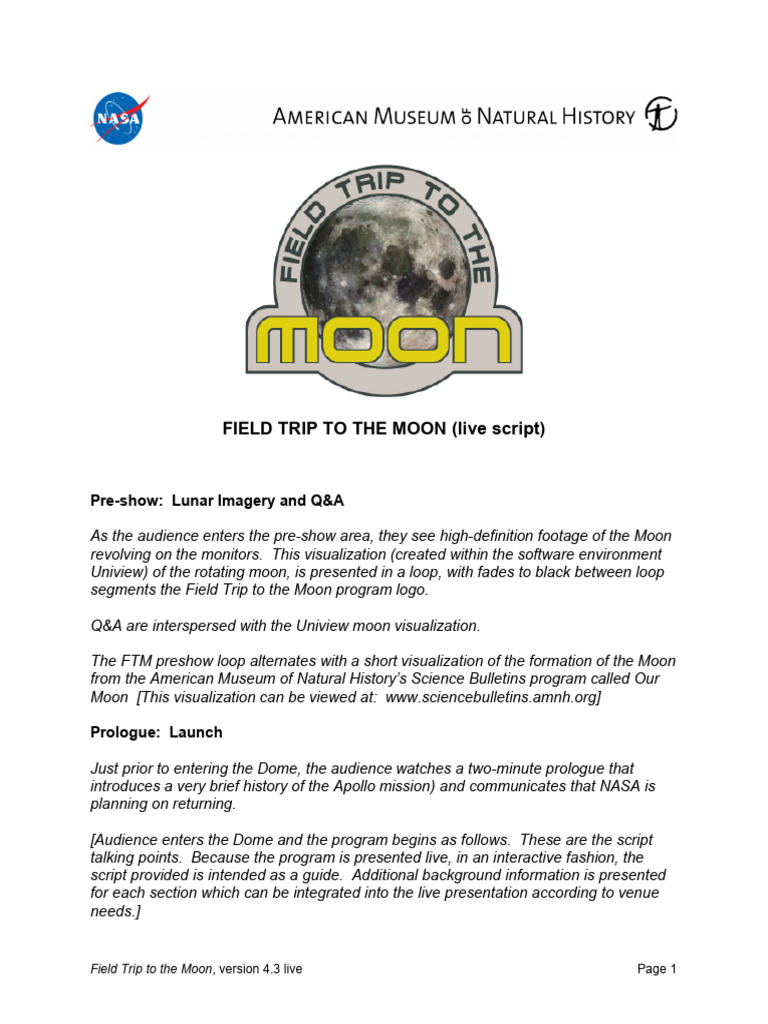 NASA

AMERICAN MUSEUM OF NATURAL HISTORY

FIELD TRIP TO THE MOON

FIELD TRIP TO THE MOON (live script)

Pre-show: Lunar Imagery and Q&A

As the audience enters the pre-show area, they see high-definition footage of the Moon revolving on the monitors. This visualization (created within the software environment Uniview) of the rotating moon, is presented in a loop, with fades to black between loop segments the Field Trip to the Moon program logo.

Q&A are interspersed with the Uniview moon visualization.

The FTM preshow loop alternates with a short visualization of the formation of the Moon from the American Museum of Natural History's Science Bulletins program called Our Moon [This visualization can be viewed at: www.sciencebulletins.amnh.org]

Prologue: Launch

Just prior to entering the Dome, the audience watches a two-minute prologue that introduces a very brief history of the Apollo mission) and communicates that NASA is planning on returning.

[Audience enters the Dome and the program begins as follows. These are the script talking points. Because the program is presented live, in an interactive fashion, the script provided is intended as a guide. Additional background information is presented for each section which can be integrated into the live presentation according to venue needs.]

Field Trip to the Moon, version 4.3 live

Page 1